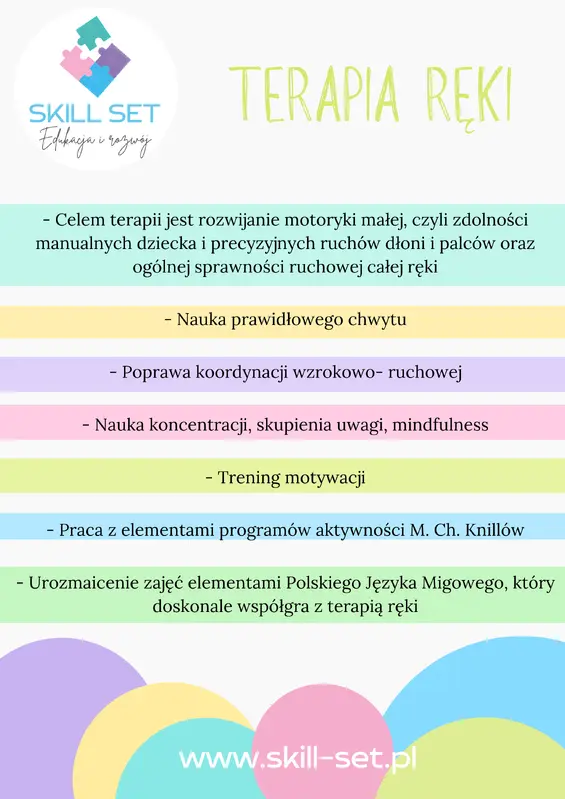 SKILL SET
Edukacja i rozwój

TERAPIA RĘKI

- Celem terapii jest rozwijanie motoryki małej, czyli zdolności manualnych dziecka i precyzyjnych ruchów dłoni i palców oraz ogólnej sprawności ruchowej całej ręki

- Nauka prawidłowego chwytu

- Poprawa koordynacji wzrokowo- ruchowej

- Nauka koncentracji, skupienia uwagi, mindfulness

- Trening motywacji

- Praca z elementami programów aktywności M. Ch. Knillów

- Urozmaicenie zajęć elementami Polskiego Języka Migowego, który doskonale współgra z terapią ręki

www.skill-set.pl